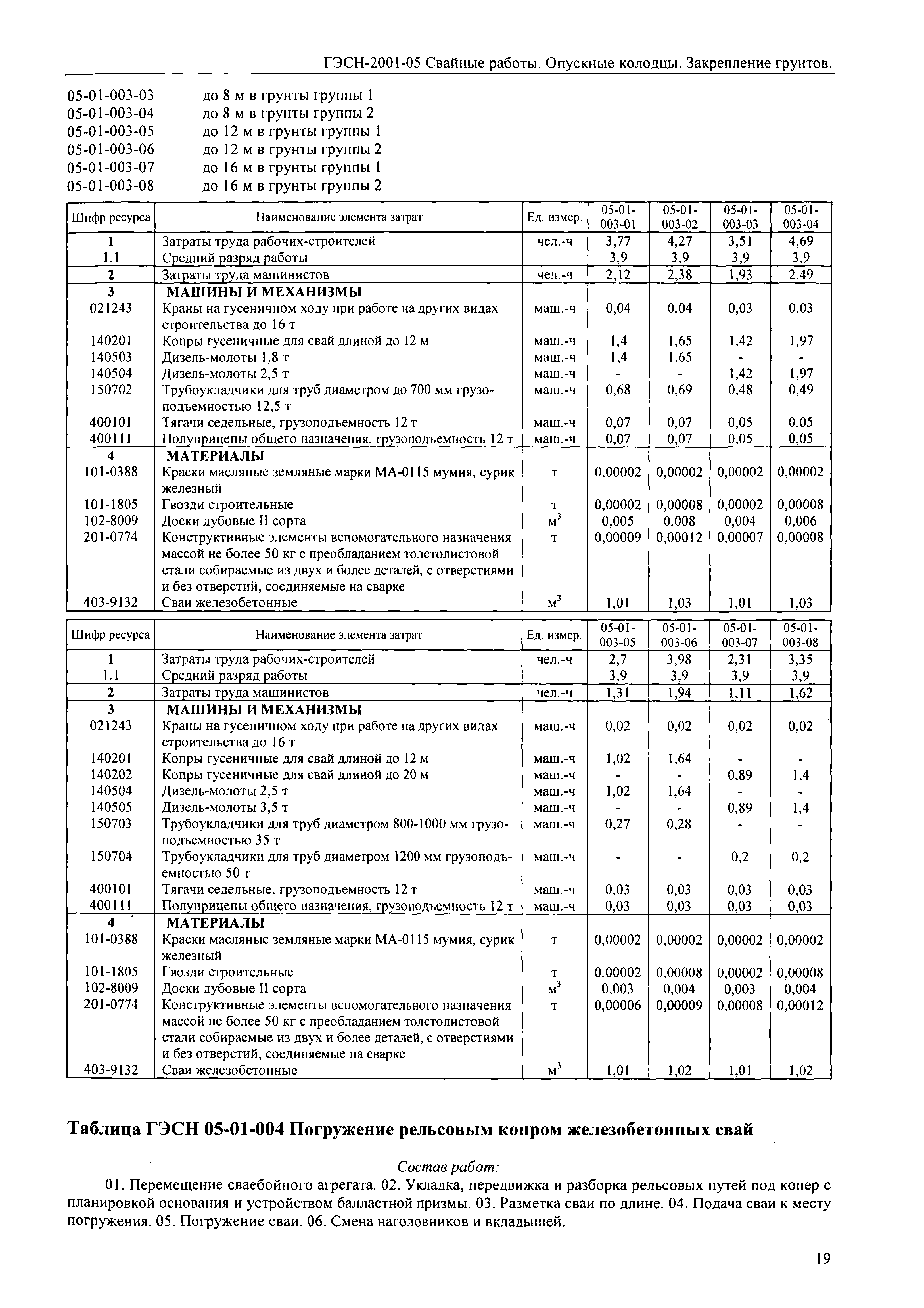 ГЭСН-2001-05 Свайные работы. Опускные колодцы. Закрепление грунтов.

05-01-003-03 до 8 м в грунты группы 1
05-01-003-04 до 8 м в грунты группы 2
05-01-003-05 до 12 м в грунты группы 1
05-01-003-06 до 12 м в грунты группы 2
05-01-003-07 до 16 м в грунты группы 1
05-01-003-08 до 16 м в грунты группы 2

| Шифр ресурса | Наименование элемента затрат | Ед. измер. | 05-01-003-01 | 05-01-003-02 | 05-01-003-03 | 05-01-003-04 |
|---|---|---|---|---|---|---|
| 1 | Затраты труда рабочих-строителей | чел.-ч | 3,77 | 4,27 | 3,51 | 4,69 |
| 1.1 | Средний разряд работы | | 3,9 | 3,9 | 3,9 | 3,9 |
| 2 | Затраты труда машинистов | чел.-ч | 2,12 | 2,38 | 1,93 | 2,49 |
| 3 | МАШИНЫ И МЕХАНИЗМЫ | | | | | |
| 021243 | Краны на гусеничном ходу при работе на других видах строительства до 16 т | маш.-ч | 0,04 | 0,04 | 0,03 | 0,03 |
| 140201 | Копры гусеничные для свай длиной до 12 м | маш.-ч | 1,4 | 1,65 | 1,42 | 1,97 |
| 140503 | Дизель-молоты 1,8 т | маш.-ч | 1,4 | 1,65 | - | - |
| 140504 | Дизель-молоты 2,5 т | маш.-ч | - | - | 1,42 | 1,97 |
| 150702 | Трубоукладчики для труб диаметром до 700 мм грузоподъемностью 12,5 т | маш.-ч | 0,68 | 0,69 | 0,48 | 0,49 |
| 400101 | Тягачи седельные, грузоподъемность 12 т | маш.-ч | 0,07 | 0,07 | 0,05 | 0,05 |
| 400111 | Полуприцепы общего назначения, грузоподъемность 12 т | маш.-ч | 0,07 | 0,07 | 0,05 | 0,05 |
| 4 | МАТЕРИАЛЫ | | | | | |
| 101-0388 | Краски масляные земляные марки МА-0115 мумия, сурик железный | т | 0,00002 | 0,00002 | 0,00002 | 0,00002 |
| 101-1805 | Гвозди строительные | т | 0,00002 | 0,00008 | 0,00002 | 0,00008 |
| 102-8009 | Доски дубовые II сорта | $м^3$ | 0,005 | 0,008 | 0,004 | 0,006 |
| 201-0774 | Конструктивные элементы вспомогательного назначения массой не более 50 кг с преобладанием толстолистовой стали собираемые из двух и более деталей, с отверстиями и без отверстий, соединяемые на сварке | т | 0,00009 | 0,00012 | 0,00007 | 0,00008 |
| 403-9132 | Сваи железобетонные | $м^3$ | 1,01 | 1,03 | 1,01 | 1,03 |

| Шифр ресурса | Наименование элемента затрат | Ед. измер. | 05-01-003-05 | 05-01-003-06 | 05-01-003-07 | 05-01-003-08 |
|---|---|---|---|---|---|---|
| 1 | Затраты труда рабочих-строителей | чел.-ч | 2,7 | 3,98 | 2,31 | 3,35 |
| 1.1 | Средний разряд работы | | 3,9 | 3,9 | 3,9 | 3,9 |
| 2 | Затраты труда машинистов | чел.-ч | 1,31 | 1,94 | 1,11 | 1,62 |
| 3 | МАШИНЫ И МЕХАНИЗМЫ | | | | | |
| 021243 | Краны на гусеничном ходу при работе на других видах строительства до 16 т | маш.-ч | 0,02 | 0,02 | 0,02 | 0,02 |
| 140201 | Копры гусеничные для свай длиной до 12 м | маш.-ч | 1,02 | 1,64 | - | - |
| 140202 | Копры гусеничные для свай длиной до 20 м | маш.-ч | - | - | 0,89 | 1,4 |
| 140504 | Дизель-молоты 2,5 т | маш.-ч | 1,02 | 1,64 | - | - |
| 140505 | Дизель-молоты 3,5 т | маш.-ч | - | - | 0,89 | 1,4 |
| 150703 | Трубоукладчики для труб диаметром 800-1000 мм грузоподъемностью 35 т | маш.-ч | 0,27 | 0,28 | - | - |
| 150704 | Трубоукладчики для труб диаметром 1200 мм грузоподъемностью 50 т | маш.-ч | - | - | 0,2 | 0,2 |
| 400101 | Тягачи седельные, грузоподъемность 12 т | маш.-ч | 0,03 | 0,03 | 0,03 | 0,03 |
| 400111 | Полуприцепы общего назначения, грузоподъемность 12 т | маш.-ч | 0,03 | 0,03 | 0,03 | 0,03 |
| 4 | МАТЕРИАЛЫ | | | | | |
| 101-0388 | Краски масляные земляные марки МА-0115 мумия, сурик железный | т | 0,00002 | 0,00002 | 0,00002 | 0,00002 |
| 101-1805 | Гвозди строительные | т | 0,00002 | 0,00008 | 0,00002 | 0,00008 |
| 102-8009 | Доски дубовые II сорта | $м^3$ | 0,003 | 0,004 | 0,003 | 0,004 |
| 201-0774 | Конструктивные элементы вспомогательного назначения массой не более 50 кг с преобладанием толстолистовой стали собираемые из двух и более деталей, с отверстиями и без отверстий, соединяемые на сварке | т | 0,00006 | 0,00009 | 0,00008 | 0,00012 |
| 403-9132 | Сваи железобетонные | $м^3$ | 1,01 | 1,02 | 1,01 | 1,02 |

Таблица ГЭСН 05-01-004 Погружение рельсовым копром железобетонных свай

Состав работ:

01. Перемещение сваебойного агрегата. 02. Укладка, передвижка и разборка рельсовых путей под копер с планировкой основания и устройством балластной призмы. 03. Разметка сваи по длине. 04. Подача сваи к месту погружения. 05. Погружение сваи. 06. Смена наголовников и вкладышей.

19